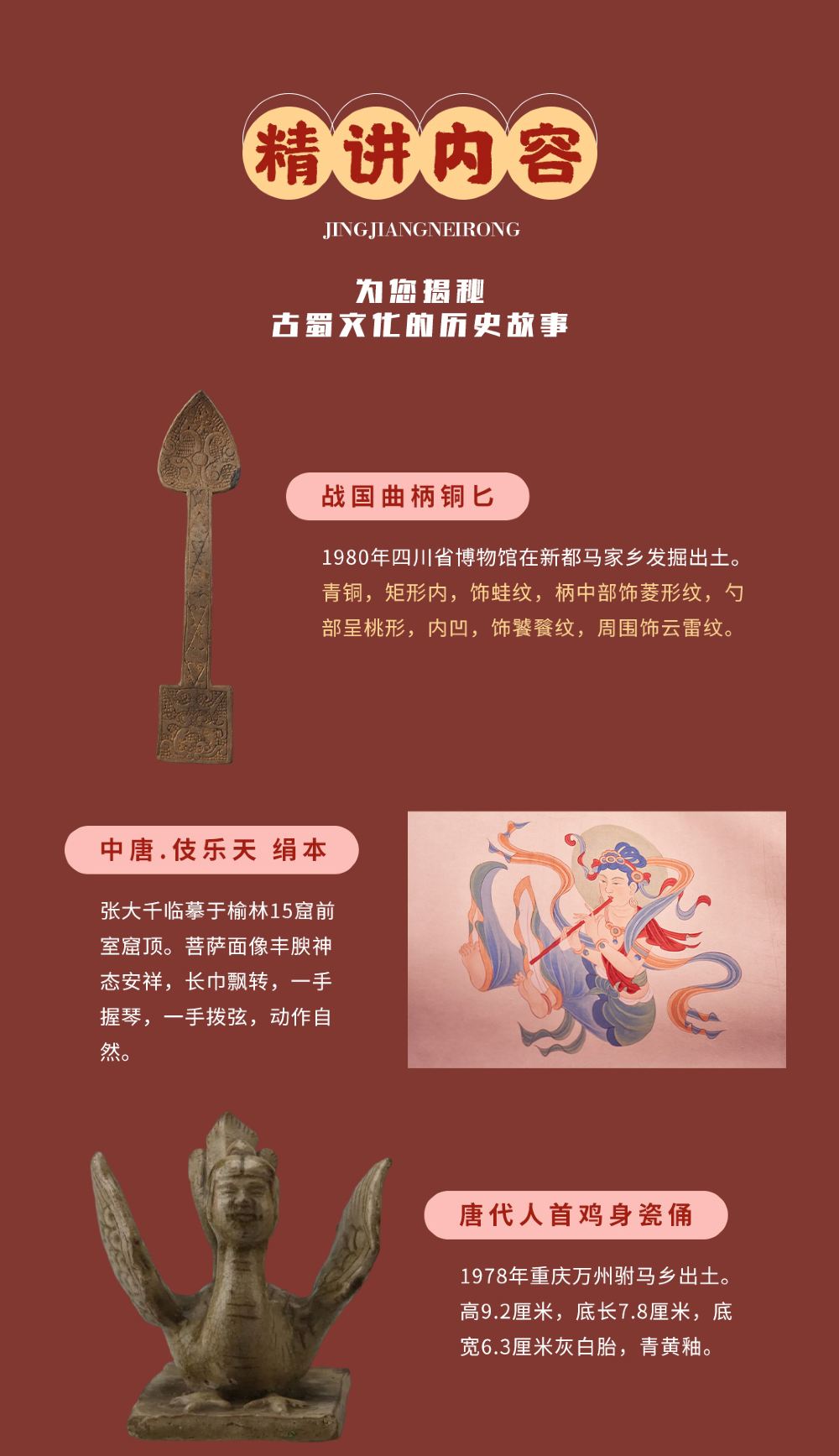 精讲内容

JINGJIANGNEIRONG

为您揭秘
古蜀文化的历史故事

战国曲柄铜匕

1980年四川省博物馆在新都马家乡发掘出土。青铜，矩形内，饰蛙纹，柄中部饰菱形纹，勺部呈桃形，内凹，饰饕餮纹，周围饰云雷纹。

中唐.伎乐天 绢本

张大千临摹于榆林15窟前室窟顶。菩萨面像丰腴神态安祥，长巾飘转，一手握琴，一手拨弦，动作自然。

唐代人首鸡身瓷俑

1978年重庆万州驸马乡出土。高9.2厘米，底长7.8厘米，底宽6.3厘米灰白胎，青黄釉。